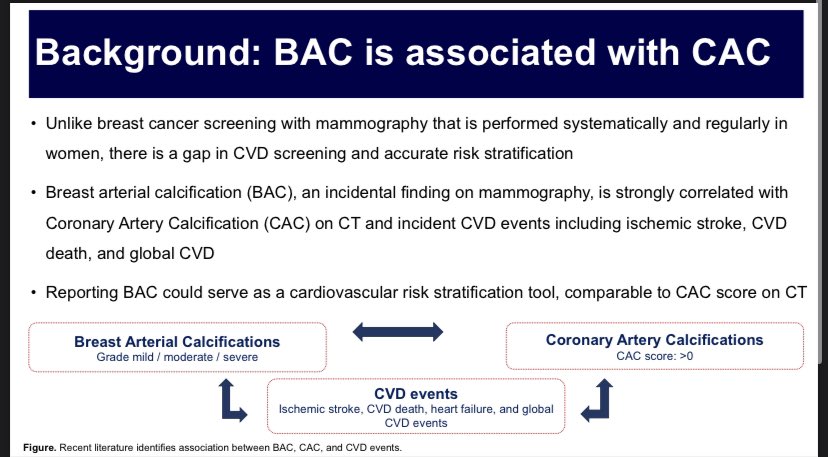 Background: BAC is associated with CAC

• Unlike breast cancer screening with mammography that is performed systematically and regularly in women, there is a gap in CVD screening and accurate risk stratification

• Breast arterial calcification (BAC), an incidental finding on mammography, is strongly correlated with Coronary Artery Calcification (CAC) on CT and incident CVD events including ischemic stroke, CVD death, and global CVD

• Reporting BAC could serve as a cardiovascular risk stratification tool, comparable to CAC score on CT

Breast Arterial Calcifications
Grade mild / moderate / severe

Coronary Artery Calcifications
CAC score: >0

CVD events
Ischemic stroke, CVD death, heart failure, and global CVD events

Figure. Recent literature identifies association between BAC, CAC, and CVD events.